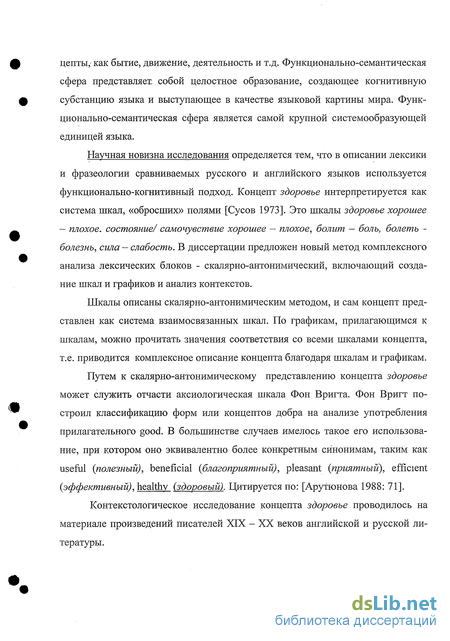 цепты, как бытие, движение, деятельность и т.д. Функционально-семантическая сфера представляет собой целостное образование, создающее когнитивную субстанцию языка и выступающее в качестве языковой картины мира. Функционально-семантическая сфера является самой крупной системообразующей единицей языка.

Научная новизна исследования определяется тем, что в описании лексики и фразеологии сравниваемых русского и английского языков используется функционально-когнитивный подход. Концепт здоровье интерпретируется как система шкал, «обросших» полями [Сусов 1973]. Это шкалы здоровье хорошее – плохое. состояние/ самочувствие хорошее – плохое, болит – боль, болеть - болезнь, сила – слабость. В диссертации предложен новый метод комплексного анализа лексических блоков - скалярно-антонимический, включающий создание шкал и графиков и анализ контекстов.

Шкалы описаны скалярно-антонимическим методом, и сам концепт представлен как система взаимосвязанных шкал. По графикам, прилагающимся к шкалам, можно прочитать значения соответствия со всеми шкалами концепта, т.е. приводится комплексное описание концепта благодаря шкалам и графикам.

Путем к скалярно-антонимическому представлению концепта здоровье может служить отчасти аксиологическая шкала Фон Вригта. Фон Вригт построил классификацию форм или концептов добра на анализе употребления прилагательного good. В большинстве случаев имелось такое его использование, при котором оно эквивалентно более конкретным синонимам, таким как useful (полезный), beneficial (благоприятный), pleasant (приятный), efficient (эффективный), healthy (здоровый). Цитируется по: [Арутюнова 1988: 71].

Контекстологическое исследование концепта здоровье проводилось на материале произведений писателей XIX – XX веков английской и русской литературы.

dsLib.net
библиотека диссертаций